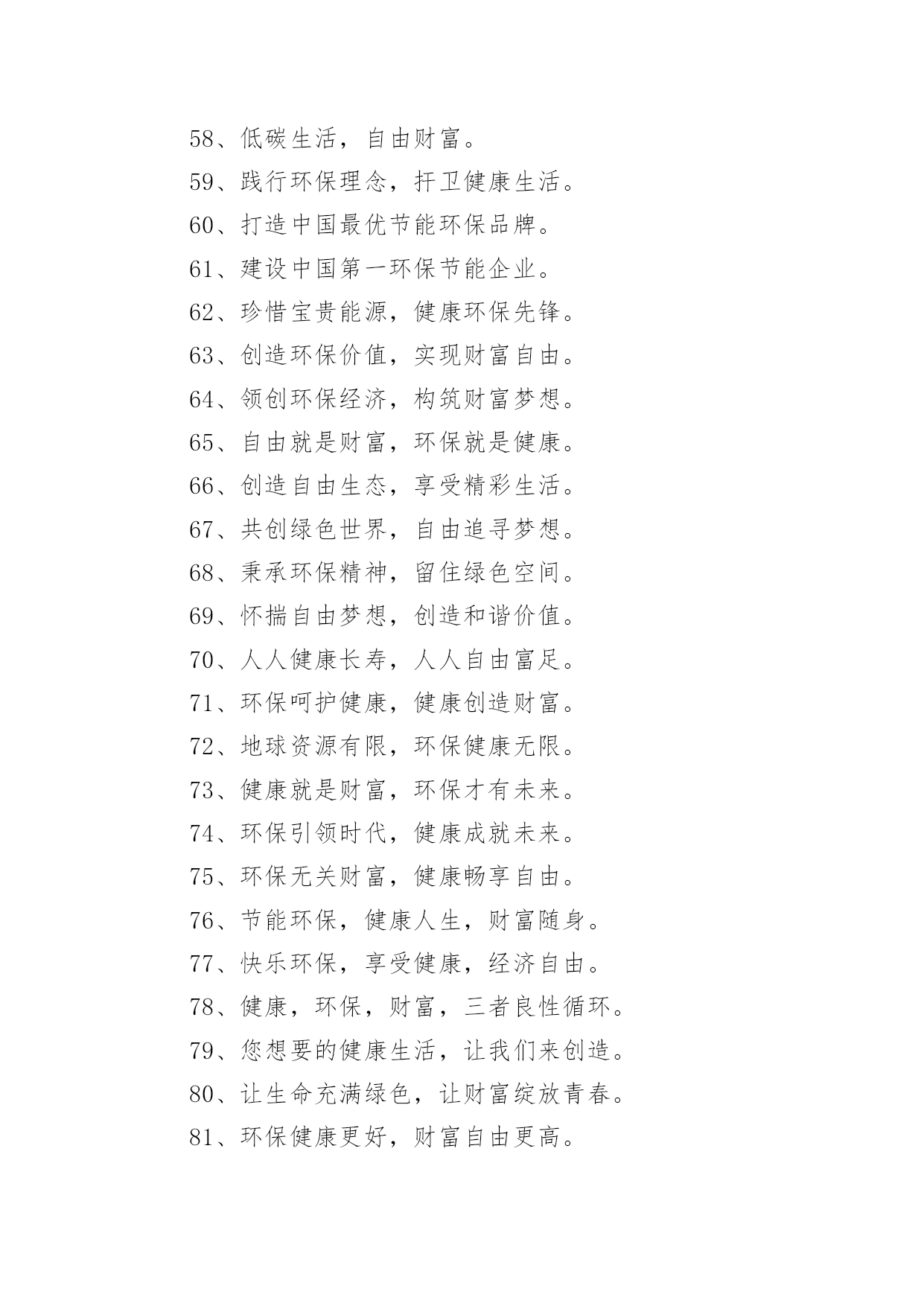 58、低碳生活，自由财富。

59、践行环保理念，扞卫健康生活。

60、打造中国最优节能环保品牌。

61、建设中国第一环保节能企业。

62、珍惜宝贵能源，健康环保先锋。

63、创造环保价值，实现财富自由。

64、领创环保经济，构筑财富梦想。

65、自由就是财富，环保就是健康。

66、创造自由生态，享受精彩生活。

67、共创绿色世界，自由追寻梦想。

68、秉承环保精神，留住绿色空间。

69、怀揣自由梦想，创造和谐价值。

70、人人健康长寿，人人自由富足。

71、环保呵护健康，健康创造财富。

72、地球资源有限，环保健康无限。

73、健康就是财富，环保才有未来。

74、环保引领时代，健康成就未来。

75、环保无关财富，健康畅享自由。

76、节能环保，健康人生，财富随身。

77、快乐环保，享受健康，经济自由。

78、健康，环保，财富，三者良性循环。

79、您想要的健康生活，让我们来创造。

80、让生命充满绿色，让财富绽放青春。

81、环保健康更好，财富自由更高。